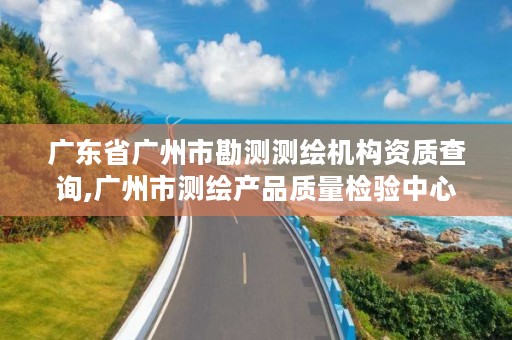 广东省广州市勘测测绘机构资质查询,广州市测绘产品质量检验中心